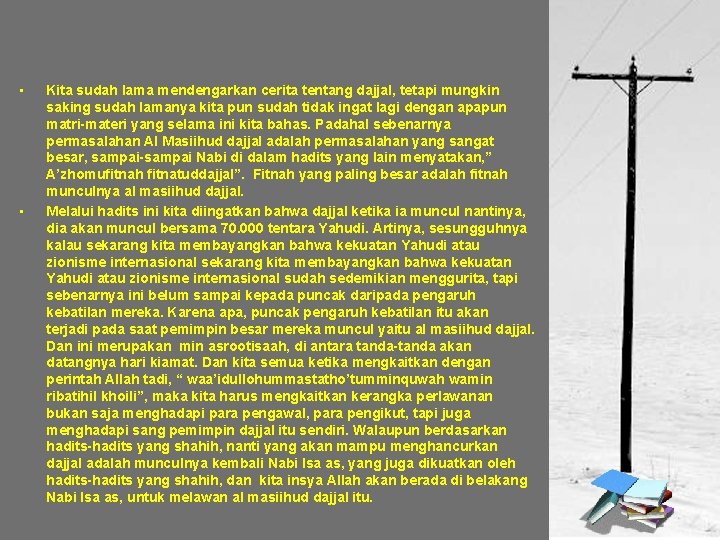 • Kita sudah lama mendengarkan cerita tentang dajjal, tetapi mungkin saking sudah lamanya kita pun sudah tidak ingat lagi dengan apapun matri-materi yang selama ini kita bahas. Padahal sebenarnya permasalahan Al Masiihud dajjal adalah permasalahan yang sangat besar, sampai-sampai Nabi di dalam hadits yang lain menyatakan," A'zhomufitnah fitnatuddajjal". Fitnah yang paling besar adalah fitnah munculnya al masiihud dajjal.

• Melalui hadits ini kita diingatkan bahwa dajjal ketika ia muncul nantinya, dia akan muncul bersama 70.000 tentara Yahudi. Artinya, sesungguhnya kalau sekarang kita membayangkan bahwa kekuatan Yahudi atau zionisme internasional sekarang kita membayangkan bahwa kekuatan Yahudi atau zionisme internasional sudah sedemikian menggurita, tapi sebenarnya ini belum sampai kepada puncak daripada pengaruh kebatilan mereka. Karena apa, puncak pengaruh kebatilan itu akan terjadi pada saat pemimpin besar mereka muncul yaitu al masiihud dajjal. Dan ini merupakan min asrootisaah, di antara tanda-tanda akan datangnya hari kiamat. Dan kita semua ketika mengkaitkan dengan perintah Allah tadi, " waa'idullohummastatho'tumminquwah wamin ribatihil khoili", maka kita harus mengkaitkan kerangka perlawanan bukan saja menghadapi para pengawal, para pengikut, tapi juga menghadapi sang pemimpin dajjal itu sendiri. Walaupun berdasarkan hadits-hadits yang shahih, nanti yang akan mampu menghancurkan dajjal adalah munculnya kembali Nabi Isa as, yang juga dikuatkan oleh hadits-hadits yang shahih, dan kita insya Allah akan berada di belakang Nabi Isa as, untuk melawan al masiihud dajjal itu.